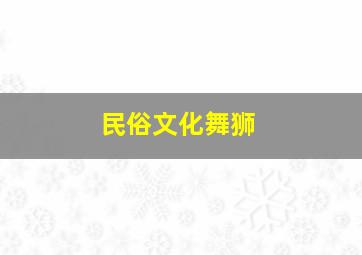 民俗文化舞狮